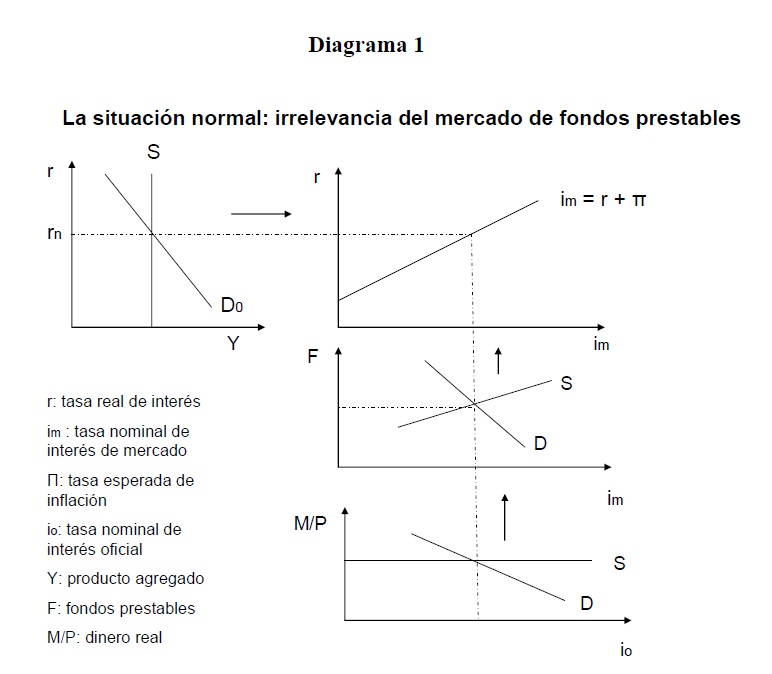 Diagrama 1

La situación normal: irrelevancia del mercado de fondos prestables

r

S

$r_n$

$D_0$

Y

r

$i_m = r + \pi$

$i_m$

F

S

D

$i_m$

M/P

S

D

$i_o$

r: tasa real de interés

$i_m$ : tasa nominal de interés de mercado

Π: tasa esperada de inflación

$i_o$: tasa nominal de interés oficial

Y: producto agregado

F: fondos prestables

M/P: dinero real